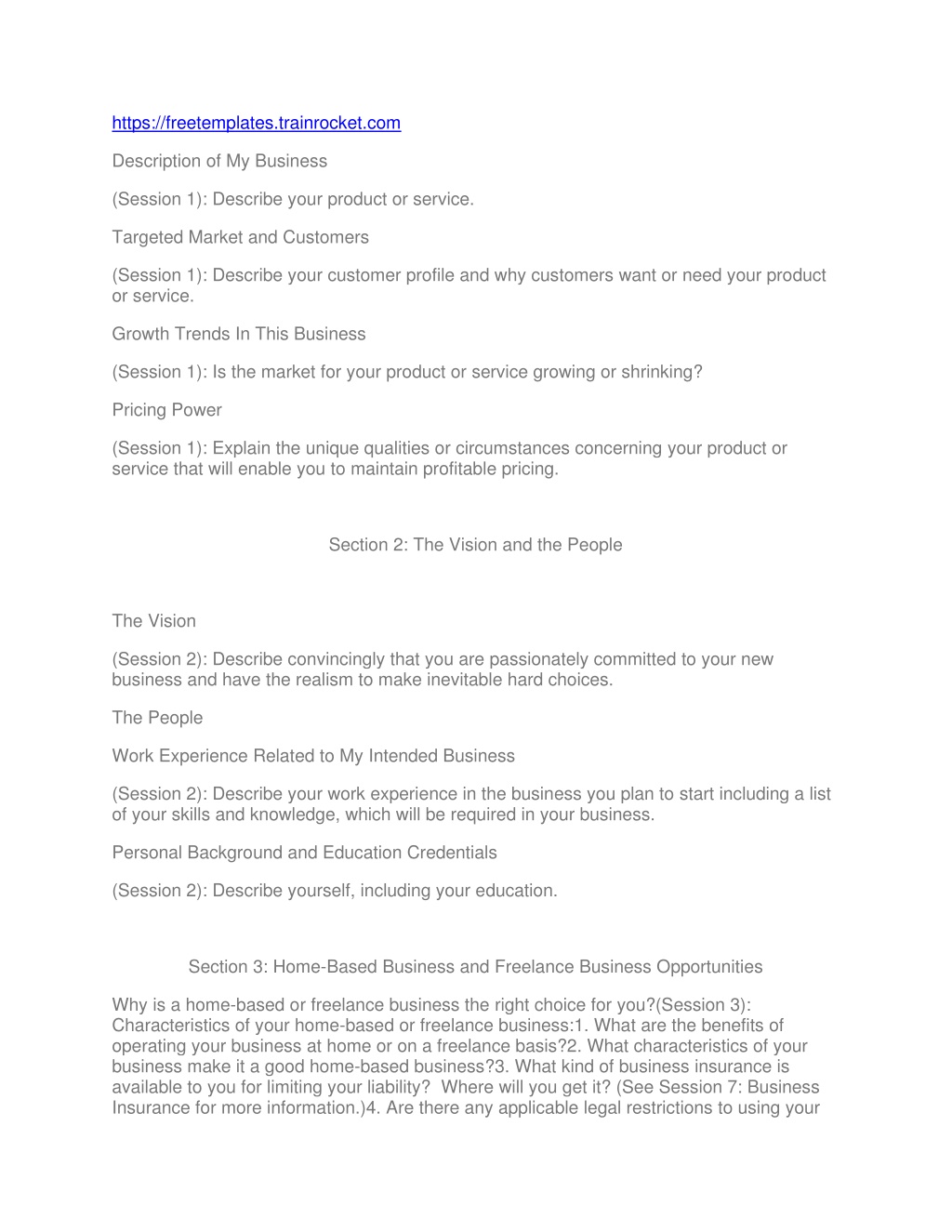 https://freetemplates.trainrocket.com

Description of My Business

(Session 1): Describe your product or service.

Targeted Market and Customers

(Session 1): Describe your customer profile and why customers want or need your product or service.

Growth Trends In This Business

(Session 1): Is the market for your product or service growing or shrinking?

Pricing Power

(Session 1): Explain the unique qualities or circumstances concerning your product or service that will enable you to maintain profitable pricing.

Section 2: The Vision and the People

The Vision

(Session 2): Describe convincingly that you are passionately committed to your new business and have the realism to make inevitable hard choices.

The People

Work Experience Related to My Intended Business

(Session 2): Describe your work experience in the business you plan to start including a list of your skills and knowledge, which will be required in your business.

Personal Background and Education Credentials

(Session 2): Describe yourself, including your education.

Section 3: Home-Based Business and Freelance Business Opportunities

Why is a home-based or freelance business the right choice for you?(Session 3): Characteristics of your home-based or freelance business:1. What are the benefits of operating your business at home or on a freelance basis?2. What characteristics of your business make it a good home-based business?3. What kind of business insurance is available to you for limiting your liability? Where will you get it? (See Session 7: Business Insurance for more information.)4. Are there any applicable legal restrictions to using your